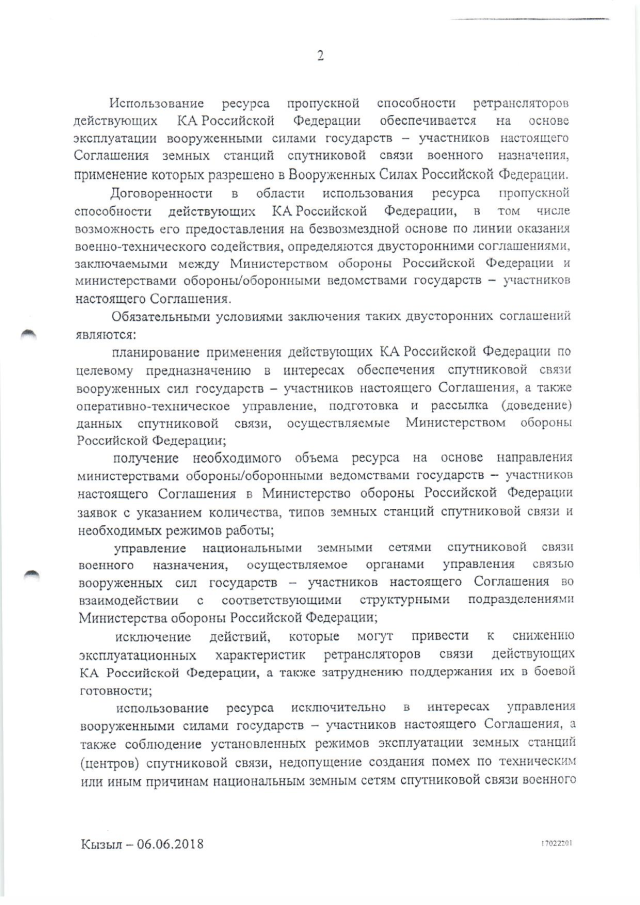 2

Использование ресурса пропускной способности ретрансляторов действующих КА Российской Федерации обеспечивается на основе эксплуатации вооруженными силами государств – участников настоящего Соглашения земных станций спутниковой связи военного назначения, применение которых разрешено в Вооруженных Силах Российской Федерации.

Договоренности в области использования ресурса пропускной способности действующих КА Российской Федерации, в том числе возможность его предоставления на безвозмездной основе по линии оказания военно-технического содействия, определяются двусторонними соглашениями, заключаемыми между Министерством обороны Российской Федерации и министерствами обороны/оборонными ведомствами государств – участников настоящего Соглашения.

Обязательными условиями заключения таких двусторонних соглашений являются:

планирование применения действующих КА Российской Федерации по целевому предназначению в интересах обеспечения спутниковой связи вооруженных сил государств – участников настоящего Соглашения, а также оперативно-техническое управление, подготовка и рассылка (доведение) данных спутниковой связи, осуществляемые Министерством обороны Российской Федерации;

получение необходимого объема ресурса на основе направления министерствами обороны/оборонными ведомствами государств – участников настоящего Соглашения в Министерство обороны Российской Федерации заявок с указанием количества, типов земных станций спутниковой связи и необходимых режимов работы;

управление национальными земными сетями спутниковой связи военного назначения, осуществляемое органами управления связью вооруженных сил государств – участников настоящего Соглашения во взаимодействии с соответствующими структурными подразделениями Министерства обороны Российской Федерации;

исключение действий, которые могут привести к снижению эксплуатационных характеристик ретрансляторов связи действующих КА Российской Федерации, а также затруднению поддержания их в боевой готовности;

использование ресурса исключительно в интересах управления вооруженными силами государств – участников настоящего Соглашения, а также соблюдение установленных режимов эксплуатации земных станций (центров) спутниковой связи, недопущение создания помех по техническим или иным причинам национальным земным сетям спутниковой связи военного

Кызыл – 06.06.2018

17022201